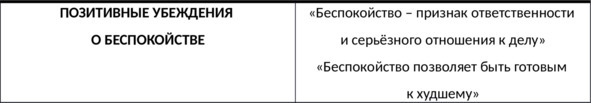 | ПОЗИТИВНЫЕ УБЕЖДЕНИЯ О БЕСПОКОЙСТВЕ | «Беспокойство – признак ответственности и серьёзного отношения к делу» «Беспокойство позволяет быть готовым к худшему» |
|---|---|